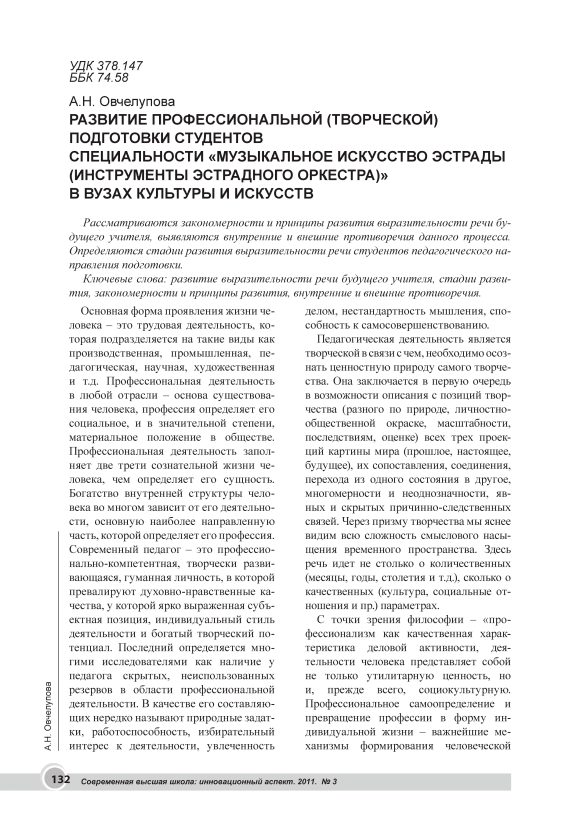 УДК 378.147
ББК 74.58

А.Н. Овчелупова
РАЗВИТИЕ ПРОФЕССИОНАЛЬНОЙ (ТВОРЧЕСКОЙ) ПОДГОТОВКИ СТУДЕНТОВ СПЕЦИАЛЬНОСТИ «МУЗЫКАЛЬНОЕ ИСКУССТВО ЭСТРАДЫ (ИНСТРУМЕНТЫ ЭСТРАДНОГО ОРКЕСТРА)» В ВУЗАХ КУЛЬТУРЫ И ИСКУССТВ

Рассматриваются закономерности и принципы развития выразительности речи будущего учителя, выявляются внутренние и внешние противоречия данного процесса. Определяются стадии развития выразительности речи студентов педагогического направления подготовки.

Ключевые слова: развитие выразительности речи будущего учителя, стадии развития, закономерности и принципы развития, внутренние и внешние противоречия.

Основная форма проявления жизни человека – это трудовая деятельность, которая подразделяется на такие виды как производственная, промышленная, педагогическая, научная, художественная и т.д. Профессиональная деятельность в любой отрасли – основа существования человека, профессия определяет его социальное, и в значительной степени, материальное положение в обществе. Профессиональная деятельность заполняет две трети сознательной жизни человека, чем определяет его сущность. Богатство внутренней структуры человека во многом зависит от его деятельности, основную наиболее направленную часть, которой определяет его профессия. Современный педагог – это профессионально-компетентная, творчески развивающаяся, гуманная личность, в которой превалируют духовно-нравственные качества, у которой ярко выраженная субъектная позиция, индивидуальный стиль деятельности и богатый творческий потенциал. Последний определяется многими исследователями как наличие у педагога скрытых, неиспользованных резервов в области профессиональной деятельности. В качестве его составляющих нередко называют природные задатки, работоспособность, избирательный интерес к деятельности, увлеченность делом, нестандартность мышления, способность к самосовершенствованию.

Педагогическая деятельность является творческой в связи с чем, необходимо осознать ценностную природу самого творчества. Она заключается в первую очередь в возможности описания с позиций творчества (разного по природе, личностно-общественной окраске, масштабности, последствиям, оценке) всех трех проекций картины мира (прошлое, настоящее, будущее), их сопоставления, соединения, перехода из одного состояния в другое, многомерности и неоднозначности, явных и скрытых причинно-следственных связей. Через призму творчества мы яснее видим всю сложность смыслового насыщения временного пространства. Здесь речь идет не столько о количественных (месяцы, годы, столетия и т.д.), сколько о качественных (культура, социальные отношения и пр.) параметрах.

С точки зрения философии – «профессионализм как качественная характеристика деловой активности, деятельности человека представляет собой не только утилитарную ценность, но и, прежде всего, социокультурную. Профессиональное самоопределение и превращение профессии в форму индивидуальной жизни – важнейшие механизмы формирования человеческой

А.Н. Овчелупова

132 Современная высшая школа: инновационный аспект. 2011. № 3